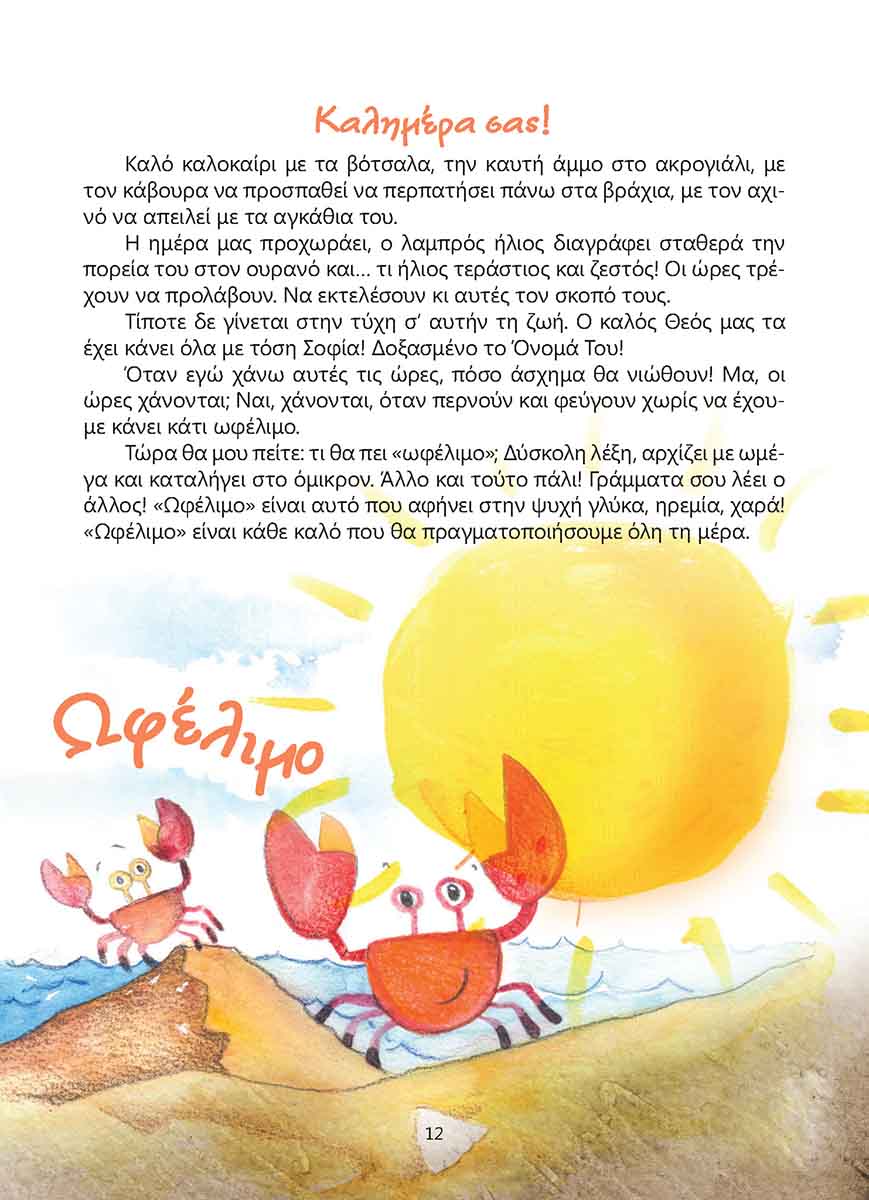 Καλημέρα σας!

Καλό καλοκαίρι με τα βότσαλα, την καυτή άμμο στο ακρογιάλι, με τον κάβουρα να προσπαθεί να περπατήσει πάνω στα βράχια, με τον αχινό να απειλεί με τα αγκάθια του.

Η ημέρα μας προχωράει, ο λαμπρός ήλιος διαγράφει σταθερά την πορεία του στον ουρανό και… τι ήλιος τεράστιος και ζεστός! Οι ώρες τρέχουν να προλάβουν. Να εκτελέσουν κι αυτές τον σκοπό τους.

Τίποτε δε γίνεται στην τύχη σ' αυτήν τη ζωή. Ο καλός Θεός μας τα έχει κάνει όλα με τόση Σοφία! Δοξασμένο το Όνομά Του!

Όταν εγώ χάνω αυτές τις ώρες, πόσο άσχημα θα νιώθουν! Μα, οι ώρες χάνονται; Ναι, χάνονται, όταν περνούν και φεύγουν χωρίς να έχουμε κάνει κάτι ωφέλιμο.

Τώρα θα μου πείτε: τι θα πει «ωφέλιμο»; Δύσκολη λέξη, αρχίζει με ωμέγα και καταλήγει στο όμικρον. Άλλο και τούτο πάλι! Γράμματα σου λέει ο άλλος! «Ωφέλιμο» είναι αυτό που αφήνει στην ψυχή γλύκα, ηρεμία, χαρά! «Ωφέλιμο» είναι κάθε καλό που θα πραγματοποιήσουμε όλη τη μέρα.

Ωφέλιμο

12